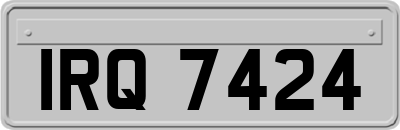 IRQ 7424